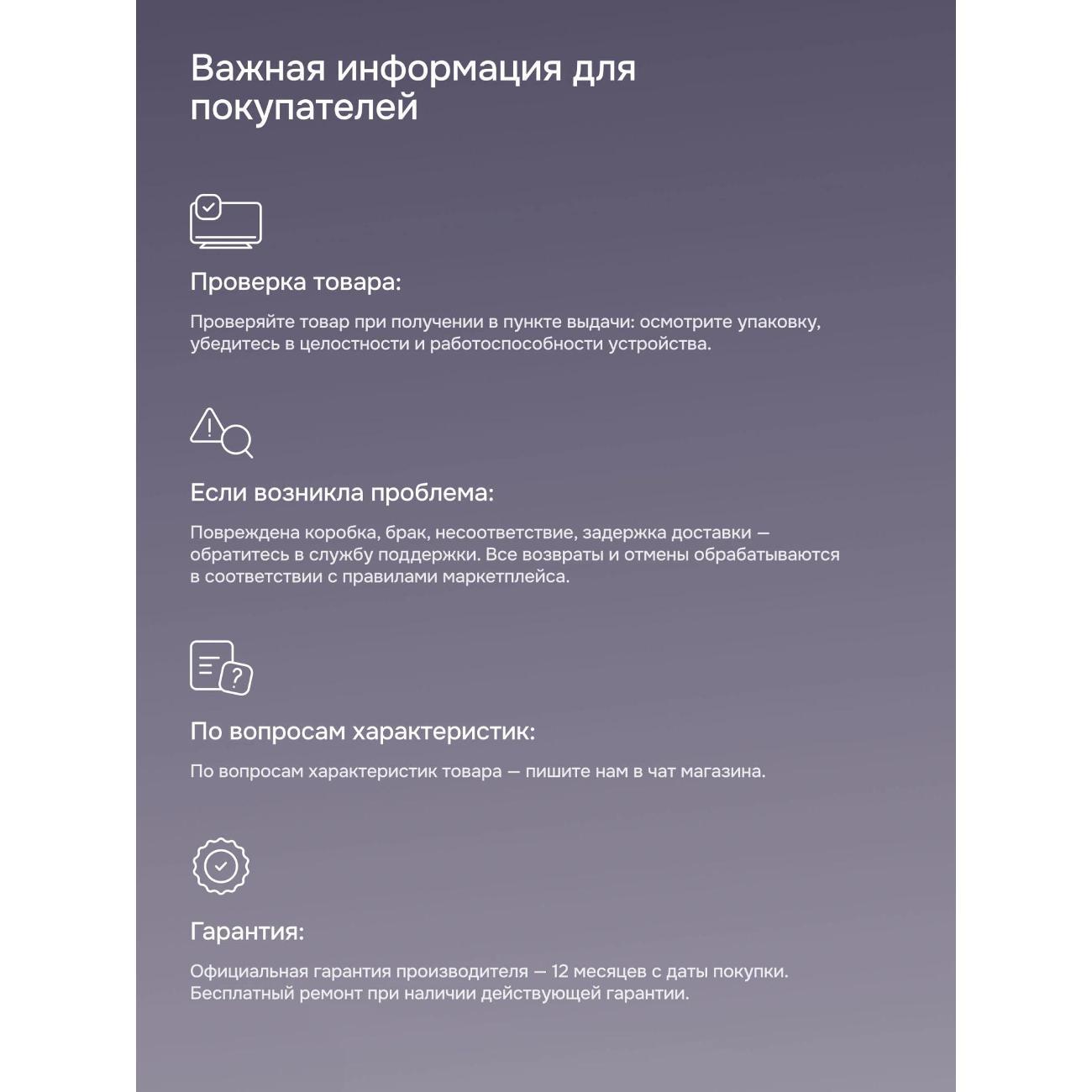 Важная информация для покупателей

Проверка товара:

Проверяйте товар при получении в пункте выдачи: осмотрите упаковку, убедитесь в целостности и работоспособности устройства.

Если возникла проблема:

Повреждена коробка, брак, несоответствие, задержка доставки — обратитесь в службу поддержки. Все возвраты и отмены обрабатываются в соответствии с правилами маркетплейса.

По вопросам характеристик:

По вопросам характеристик товара — пишите нам в чат магазина.

Гарантия:

Официальная гарантия производителя — 12 месяцев с даты покупки. Бесплатный ремонт при наличии действующей гарантии.